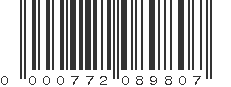 0 000772 089807